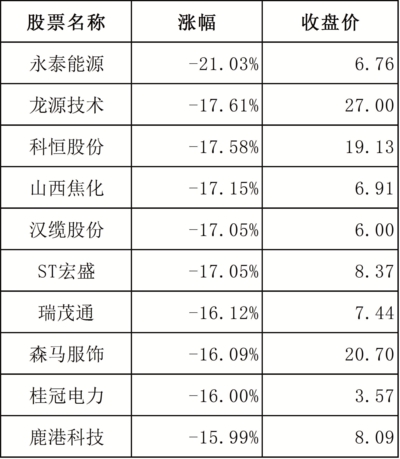 | 股票名称 | 涨幅 | 收盘价 |
|---|---|---|
| 永泰能源 | -21.03% | 6.76 |
| 龙源技术 | -17.61% | 27.00 |
| 科恒股份 | -17.58% | 19.13 |
| 山西焦化 | -17.15% | 6.91 |
| 汉缆股份 | -17.05% | 6.00 |
| ST宏盛 | -17.05% | 8.37 |
| 瑞茂通 | -16.12% | 7.44 |
| 森马服饰 | -16.09% | 20.70 |
| 桂冠电力 | -16.00% | 3.57 |
| 鹿港科技 | -15.99% | 8.09 |